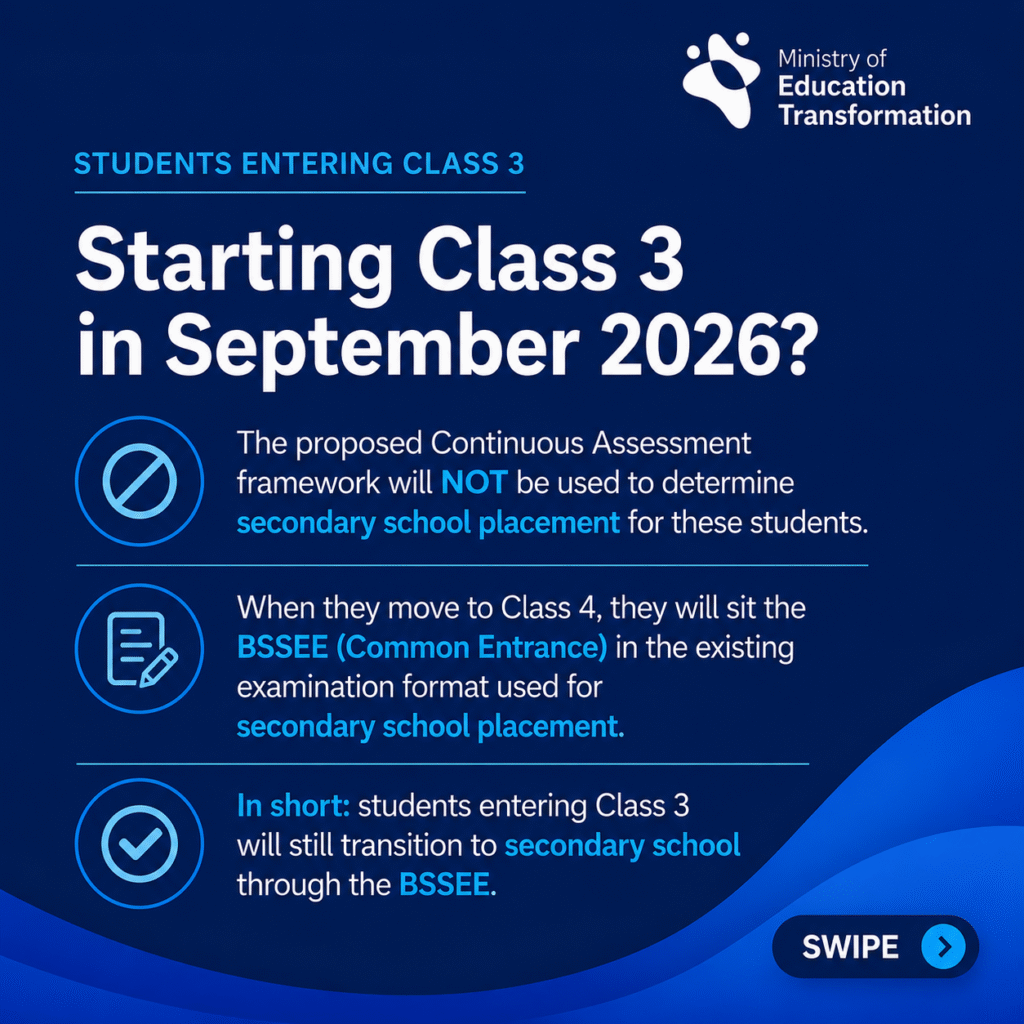 Ministry of
Education
Transformation

STUDENTS ENTERING CLASS 3

Starting Class 3 in September 2026?

The proposed Continuous Assessment framework will NOT be used to determine secondary school placement for these students.

When they move to Class 4, they will sit the BSSEE (Common Entrance) in the existing examination format used for secondary school placement.

In short: students entering Class 3 will still transition to secondary school through the BSSEE.

SWIPE